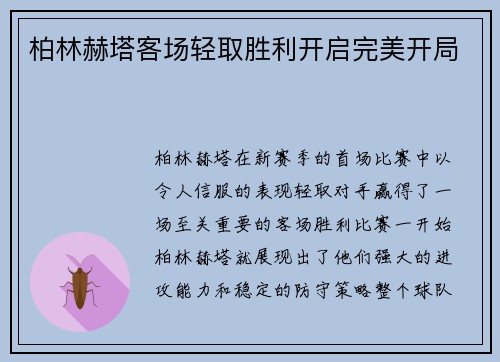 柏林赫塔客场轻取胜利开启完美开局

柏林赫塔在新赛季的首场比赛中以令人信服的表现轻取对手赢得了一场至关重要的客场胜利比赛一开始柏林赫塔就展现出了他们强大的进攻能力和稳定的防守策略整个球队